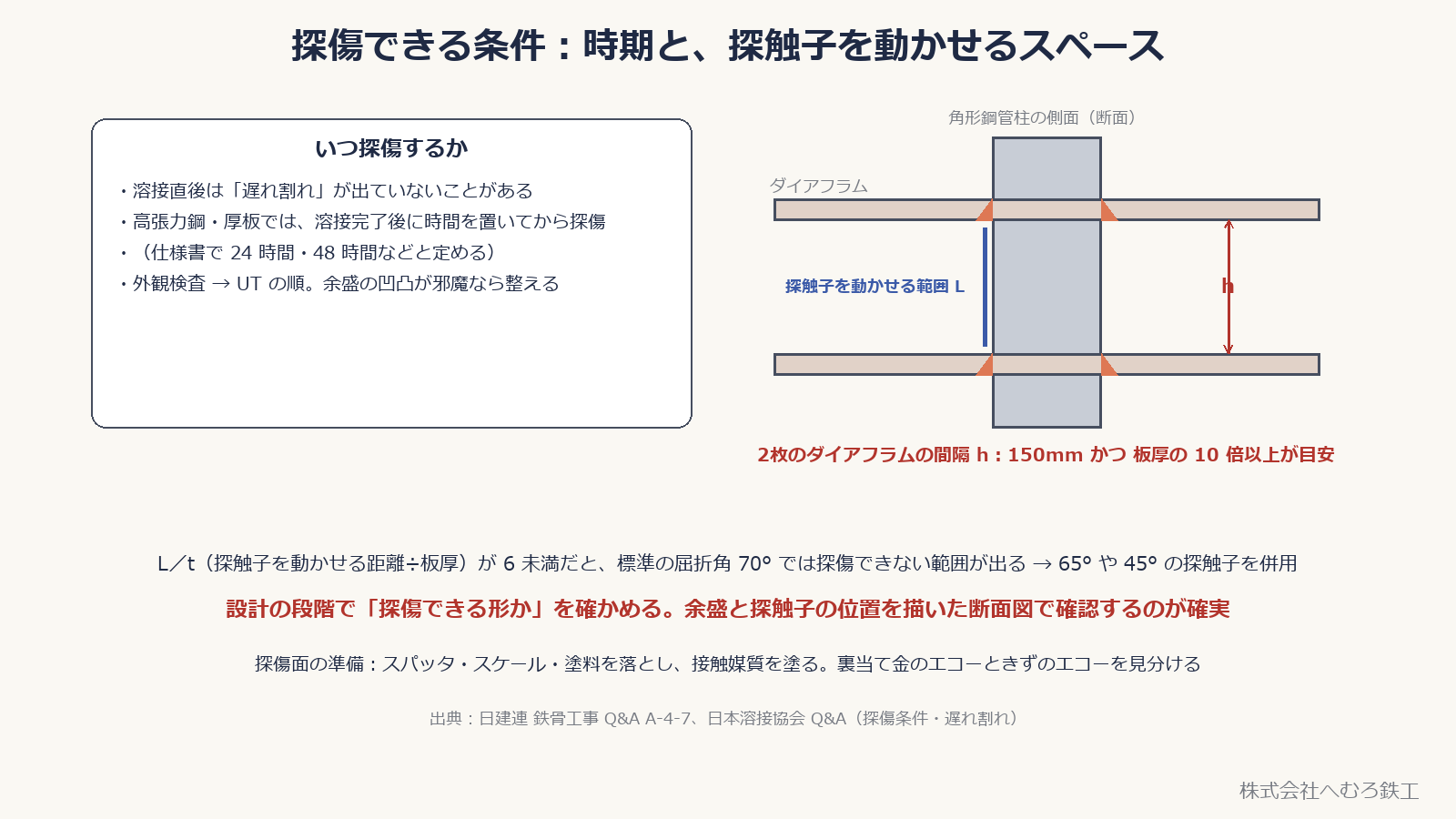 探傷できる条件：時期と、探触子を動かせるスペース

いつ探傷するか

・溶接直後は「遅れ割れ」が出ていないことがある
・高張力鋼・厚板では、溶接完了後に時間を置いてから探傷
・（仕様書で 24 時間・48 時間などと定める）
・外観検査 → UT の順。余盛の凹凸が邪魔なら整える

角形鋼管柱の側面（断面）

ダイアフラム

探触子を動かせる範囲 L

h

2枚のダイアフラムの間隔 h：150mm かつ 板厚の 10 倍以上が目安

L／t（探触子を動かせる距離÷板厚）が 6 未満だと、標準の屈折角 70° では探傷できない範囲が出る → 65° や 45° の探触子を併用

設計の段階で「探傷できる形か」を確かめる。余盛と探触子の位置を描いた断面図で確認するのが確実

探傷面の準備：スパッタ・スケール・塗料を落とし、接触媒質を塗る。裏当て金のエコーときずのエコーを見分ける

出典：日建連 鉄骨工事 Q&A A-4-7、日本溶接協会 Q&A（探傷条件・遅れ割れ）

株式会社へむろ鉄工